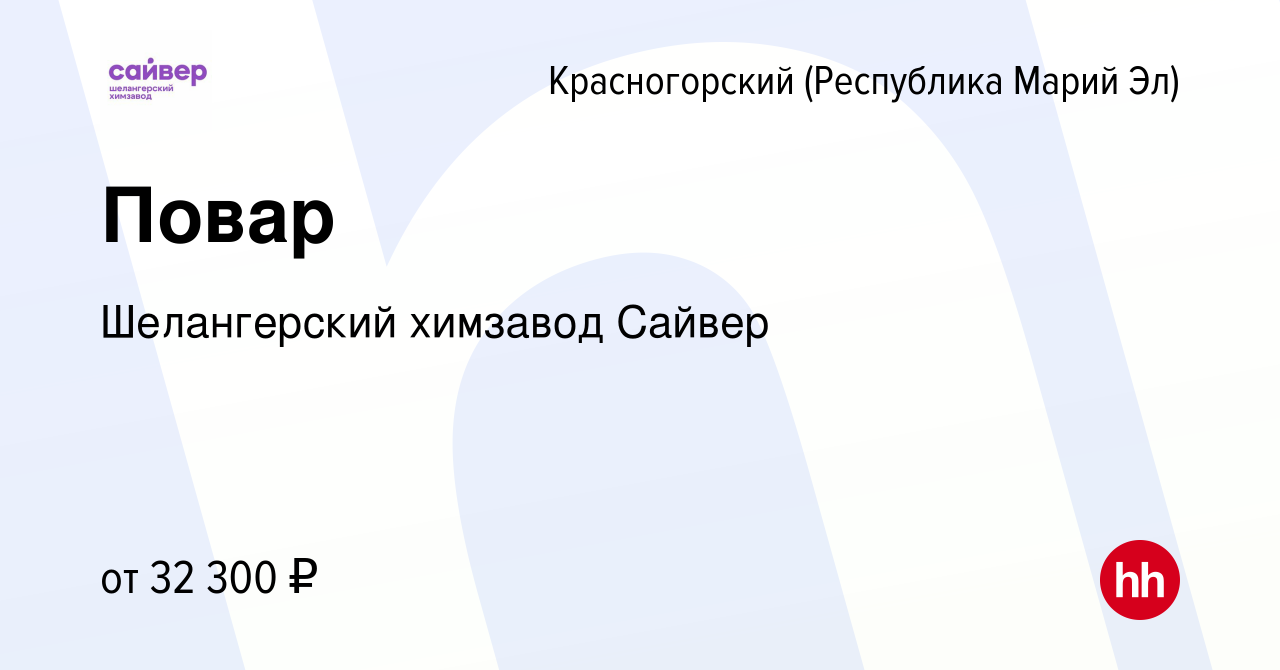 сайвер
шелангерский
химзавод

Красногорский (Республика Марий Эл)

Повар

Шелангерский химзавод Сайвер

от 32 300 ₽

hh